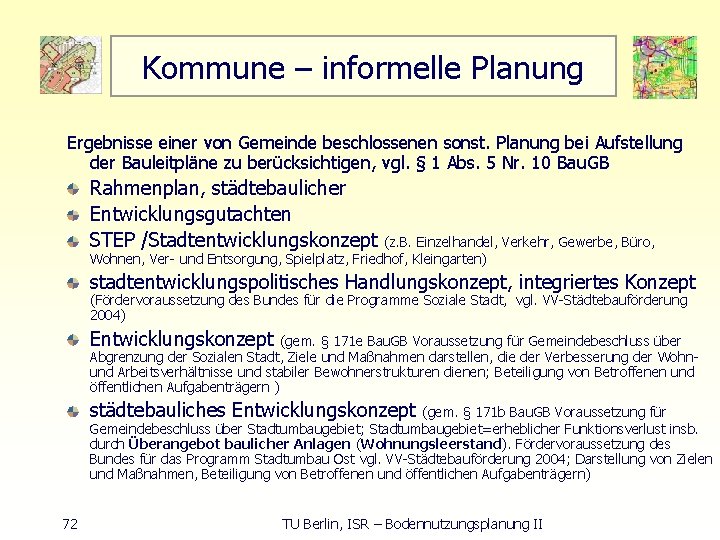 Kommune – informelle Planung

Ergebnisse einer von Gemeinde beschlossenen sonst. Planung bei Aufstellung der Bauleitpläne zu berücksichtigen, vgl. § 1 Abs. 5 Nr. 10 BauGB

Rahmenplan, städtebaulicher

Entwicklungsgutachten

STEP /Stadtentwicklungskonzept (z.B. Einzelhandel, Verkehr, Gewerbe, Büro, Wohnen, Ver- und Entsorgung, Spielplatz, Friedhof, Kleingarten)

stadtentwicklungspolitisches Handlungskonzept, integriertes Konzept (Fördervoraussetzung des Bundes für die Programme Soziale Stadt, vgl. VV-Städtebauförderung 2004)

Entwicklungskonzept (gem. § 171e BauGB Voraussetzung für Gemeindebeschluss über Abgrenzung der Sozialen Stadt, Ziele und Maßnahmen darstellen, die der Verbesserung der Wohn- und Arbeitsverhältnisse und stabiler Bewohnerstrukturen dienen; Beteiligung von Betroffenen und öffentlichen Aufgabenträgern )

städtebauliches Entwicklungskonzept (gem. § 171b BauGB Voraussetzung für Gemeindebeschluss über Stadtumbaugebiet; Stadtumbaugebiet=erheblicher Funktionsverlust insb. durch Überangebot baulicher Anlagen (Wohnungsleerstand). Fördervoraussetzung des Bundes für das Programm Stadtumbau Ost vgl. VV-Städtebauförderung 2004; Darstellung von Zielen und Maßnahmen, Beteiligung von Betroffenen und öffentlichen Aufgabenträgern)

72

TU Berlin, ISR – Bodennutzungsplanung II